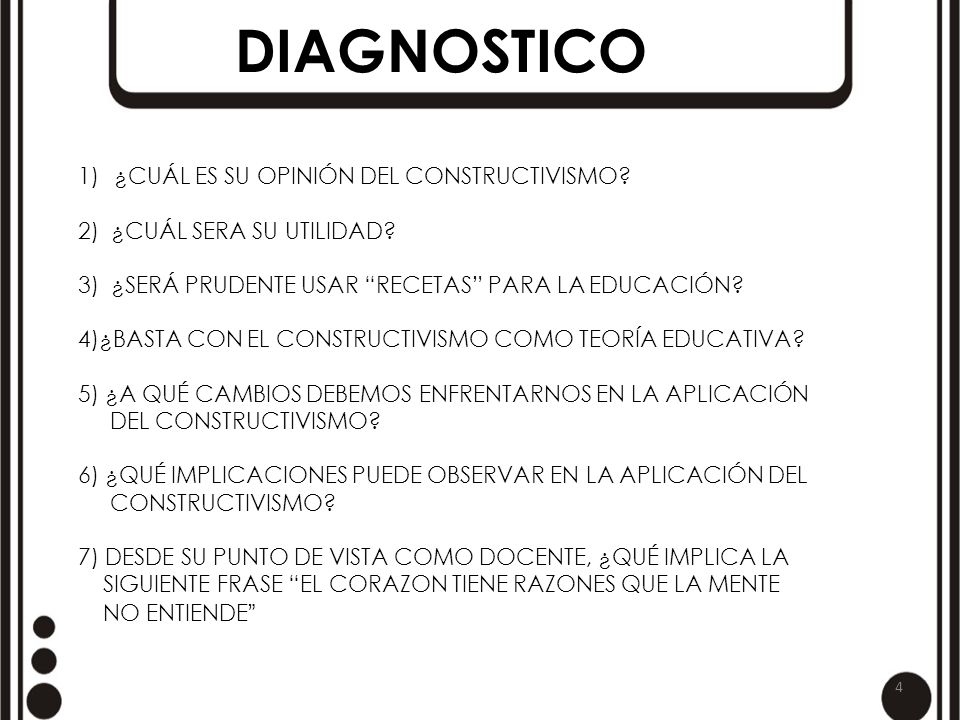 DIAGNOSTICO

1) ¿CUÁL ES SU OPINIÓN DEL CONSTRUCTIVISMO?

2) ¿CUÁL SERA SU UTILIDAD?

3) ¿SERÁ PRUDENTE USAR “RECETAS” PARA LA EDUCACIÓN?

4)¿BASTA CON EL CONSTRUCTIVISMO COMO TEORÍA EDUCATIVA?

5) ¿A QUÉ CAMBIOS DEBEMOS ENFRENTARNOS EN LA APLICACIÓN DEL CONSTRUCTIVISMO?

6) ¿QUÉ IMPLICACIONES PUEDE OBSERVAR EN LA APLICACIÓN DEL CONSTRUCTIVISMO?

7) DESDE SU PUNTO DE VISTA COMO DOCENTE, ¿QUÉ IMPLICA LA SIGUIENTE FRASE “EL CORAZON TIENE RAZONES QUE LA MENTE NO ENTIENDE”

4